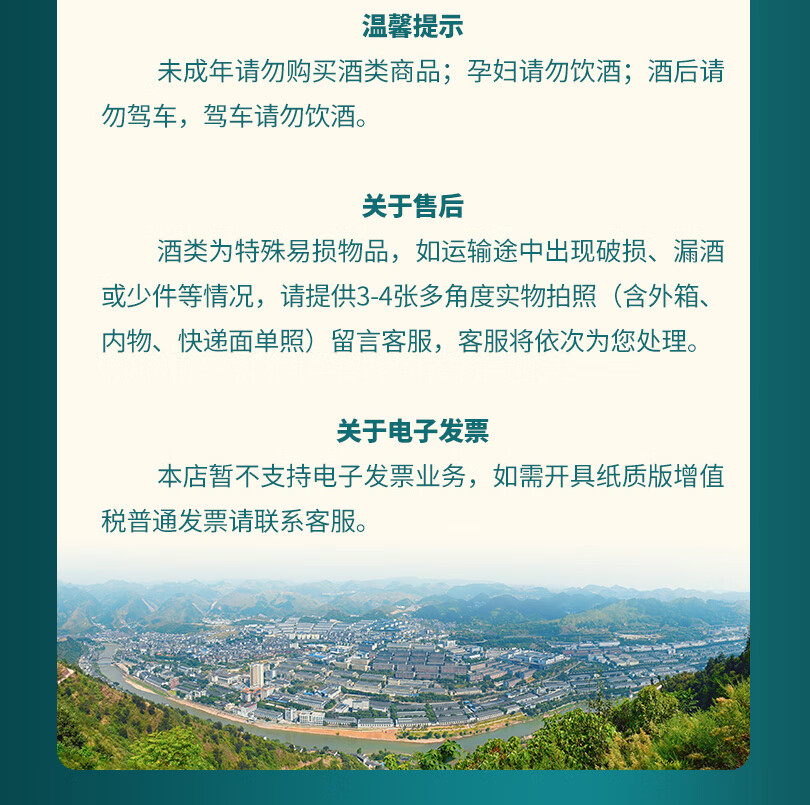 温馨提示

未成年请勿购买酒类商品；孕妇请勿饮酒；酒后请勿驾车，驾车请勿饮酒。

关于售后

酒类为特殊易损物品，如运输途中出现破损、漏酒或少件等情况，请提供3-4张多角度实物拍照（含外箱、内物、快递面单照）留言客服，客服将依次为您处理。

关于电子发票

本店暂不支持电子发票业务，如需开具纸质版增值税普通发票请联系客服。